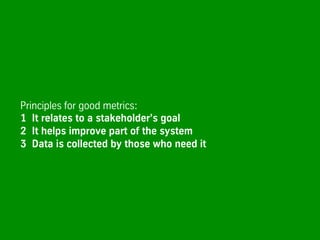 Principles for good metrics:
1 It relates to a stakeholder's goal
2 It helps improve part of the system
3 Data is collected by those who need it